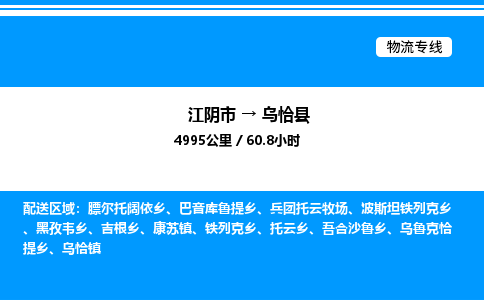 物流专线

江阴市 → 乌恰县

4995公里 / 60.8小时

配送区域：膘尔托阔依乡、巴音库鲁提乡、兵团托云牧场、波斯坦铁列克乡、黑孜韦乡、吉根乡、康苏镇、铁列克乡、托云乡、吾合沙鲁乡、乌鲁克恰提乡、乌恰镇